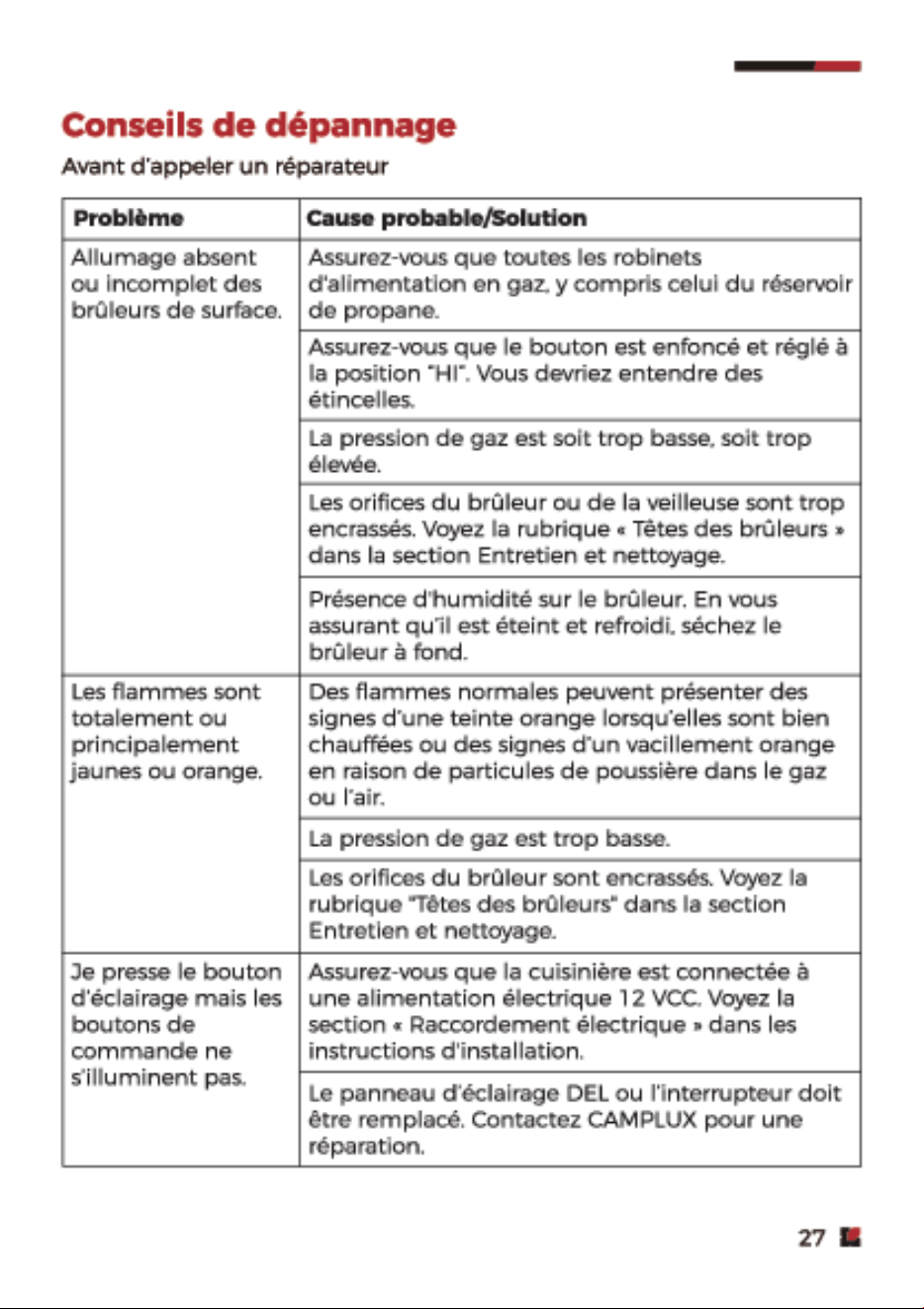 Conseils de dépannage

Avant d'appeler un réparateur

| Problème | Cause probable/Solution |
|---|---|
| Allumage absent ou incomplet des brûleurs de surface. | Assurez-vous que toutes les robinets d'alimentation en gaz, y compris celui du réservoir de propane. |
| | Assurez-vous que le bouton est enfoncé et réglé à la position "HI". Vous devriez entendre des étincelles. |
| | La pression de gaz est soit trop basse, soit trop élevée. |
| | Les orifices du brûleur ou de la veilleuse sont trop encrassés. Voyez la rubrique « Têtes des brûleurs » dans la section Entretien et nettoyage. |
| | Présence d'humidité sur le brûleur. En vous assurant qu'il est éteint et refroidi, séchez le brûleur à fond. |
| Les flammes sont totalement ou principalement jaunes ou orange. | Des flammes normales peuvent présenter des signes d'une teinte orange lorsqu'elles sont bien chauffées ou des signes d'un vacillement orange en raison de particules de poussière dans le gaz ou l'air. |
| | La pression de gaz est trop basse. |
| | Les orifices du brûleur sont encrassés. Voyez la rubrique "Têtes des brûleurs" dans la section Entretien et nettoyage. |
| Je presse le bouton d'éclairage mais les boutons de commande ne s'illuminent pas. | Assurez-vous que la cuisinière est connectée à une alimentation électrique 12 VCC. Voyez la section « Raccordement électrique » dans les instructions d'installation. |
| | Le panneau d'éclairage DEL ou l'interrupteur doit être remplacé. Contactez CAMPLUX pour une réparation. |

27